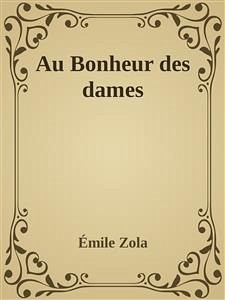 Au Bonheur des dames

Émile Zola